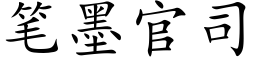 笔墨官司